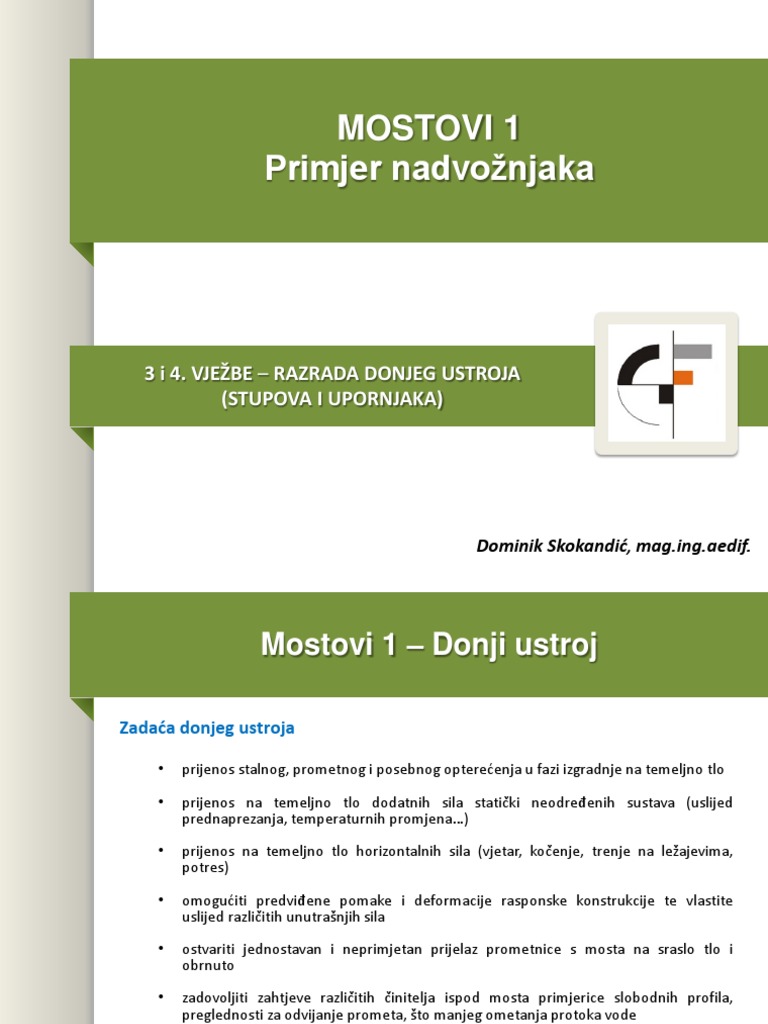 MOSTOVI 1
Primjer nadvožnjaka

3 i 4. VJEŽBE – RAZRADA DONJEG USTROJA
(STUPOVA I UPORNJAKA)

Dominik Skokandić, mag.ing.aedif.

Mostovi 1 – Donji ustroj

Zadaća donjeg ustroja

• prijenos stalnog, prometnog i posebnog opterećenja u fazi izgradnje na temeljno tlo

• prijenos na temeljno tlo dodatnih sila statički neodređenih sustava (uslijed prednaprezanja, temperaturnih promjena...)

• prijenos na temeljno tlo horizontalnih sila (vjetar, kočenje, trenje na ležajevima, potres)

• omogućiti predviđene pomake i deformacije rasponske konstrukcije te vlastite uslijed različitih unutrašnjih sila

• ostvariti jednostavan i neprimjetan prijelaz prometnice s mosta na sraslo tlo i obrnuto

• zadovoljiti zahtjeve različitih činitelja ispod mosta primjerice slobodnih profila, preglednosti za odvijanje prometa, što manjeg ometanja protoka vode